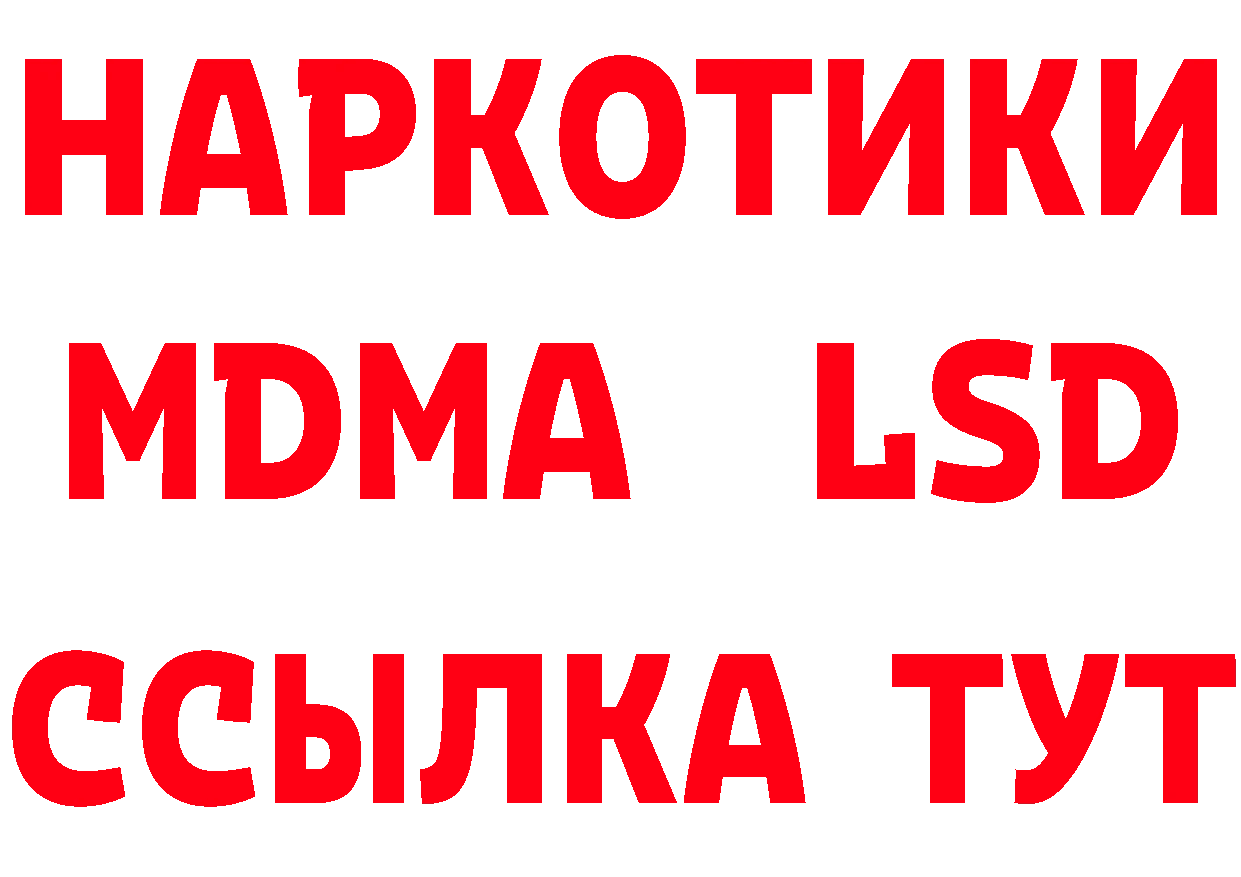 НАРКОТИКИ
MDMA LSD
ССЫЛКА ТУТ